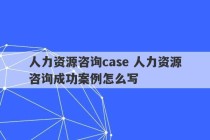 人力资源咨询case 人力资源咨询成功案例怎么写